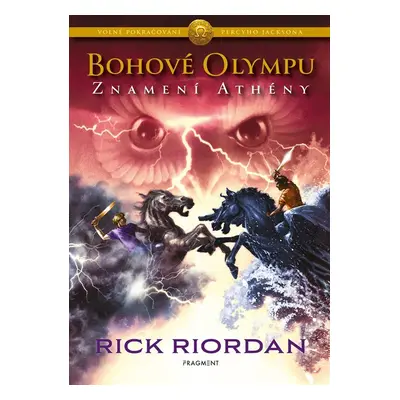 VOLNÉ POKRAČOVÁNÍ PERCYHO JACKSONA

BOHOVÉ OLYMPU
ZNAMENÍ ATHÉNY

RICK RIORDAN

FRAGMENT